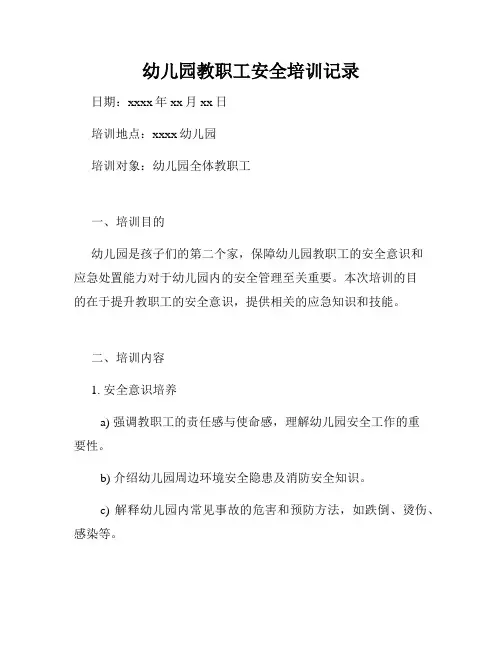 幼儿园教职工安全培训记录

日期：xxxx 年 xx 月 xx 日

培训地点：xxxx 幼儿园

培训对象：幼儿园全体教职工

一、培训目的

幼儿园是孩子们的第二个家，保障幼儿园教职工的安全意识和应急处置能力对于幼儿园内的安全管理至关重要。本次培训的目的在于提升教职工的安全意识，提供相关的应急知识和技能。

二、培训内容

1. 安全意识培养

a) 强调教职工的责任感与使命感，理解幼儿园安全工作的重要性。

b) 介绍幼儿园周边环境安全隐患及消防安全知识。

c) 解释幼儿园内常见事故的危害和预防方法，如跌倒、烫伤、感染等。